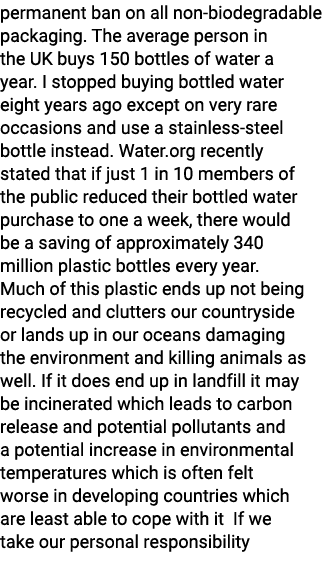 permanent ban on all non-biodegradable packaging. The average person in the UK buys 150 bottles of water a year. I stopped buying bottled water eight years ago except on very rare occasions and use a stainless-steel bottle instead. Water.org recently stated that if just 1 in 10 members of the public reduced their bottled water purchase to one a week, there would be a saving of approximately 340 million plastic bottles every year. Much of this plastic ends up not being recycled and clutters our countryside or lands up in our oceans damaging the environment and killing animals as well. If it does end up in landfill it may be incinerated which leads to carbon release and potential pollutants and a potential increase in environmental temperatures which is often felt worse in developing countries which are least able to cope with it  If we take our personal responsibility